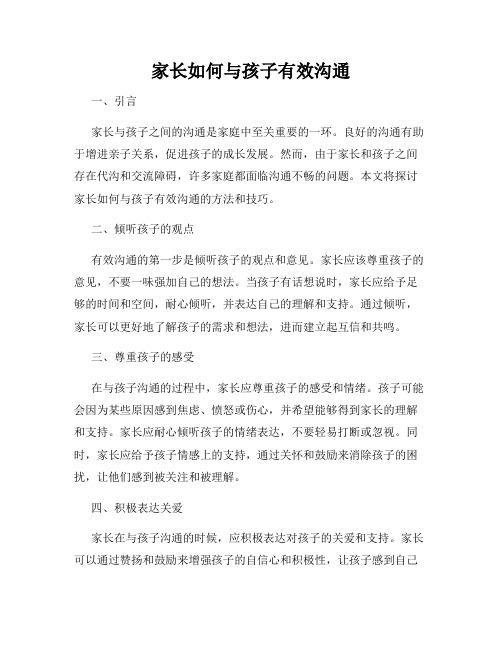 家长如何与孩子有效沟通

一、引言

家长与孩子之间的沟通是家庭中至关重要的一环。良好的沟通有助于增进亲子关系，促进孩子的成长发展。然而，由于家长和孩子之间存在代沟和交流障碍，许多家庭都面临沟通不畅的问题。本文将探讨家长如何与孩子有效沟通的方法和技巧。

二、倾听孩子的观点

有效沟通的第一步是倾听孩子的观点和意见。家长应该尊重孩子的意见，不要一味强加自己的想法。当孩子有话想说时，家长应给予足够的时间和空间，耐心倾听，并表达自己的理解和支持。通过倾听，家长可以更好地了解孩子的需求和想法，进而建立起互信和共鸣。

三、尊重孩子的感受

在与孩子沟通的过程中，家长应尊重孩子的感受和情绪。孩子可能会因为某些原因感到焦虑、愤怒或伤心，并希望能够得到家长的理解和支持。家长应耐心倾听孩子的情绪表达，不要轻易打断或忽视。同时，家长应给予孩子情感上的支持，通过关怀和鼓励来消除孩子的困扰，让他们感到被关注和被理解。

四、积极表达关爱

家长在与孩子沟通的时候，应积极表达对孩子的关爱和支持。家长可以通过赞扬和鼓励来增强孩子的自信心和积极性，让孩子感到自己